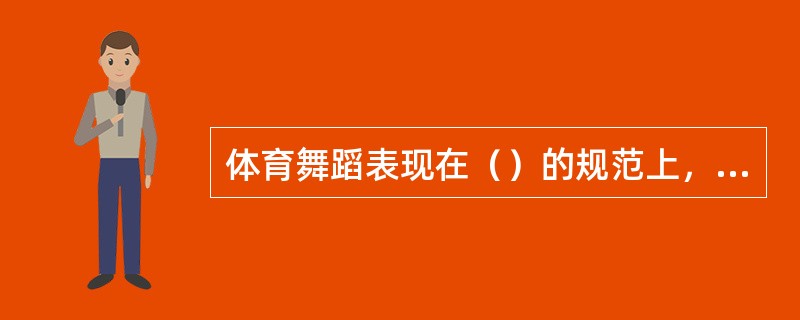 体育舞蹈表现在（）的规范上，...